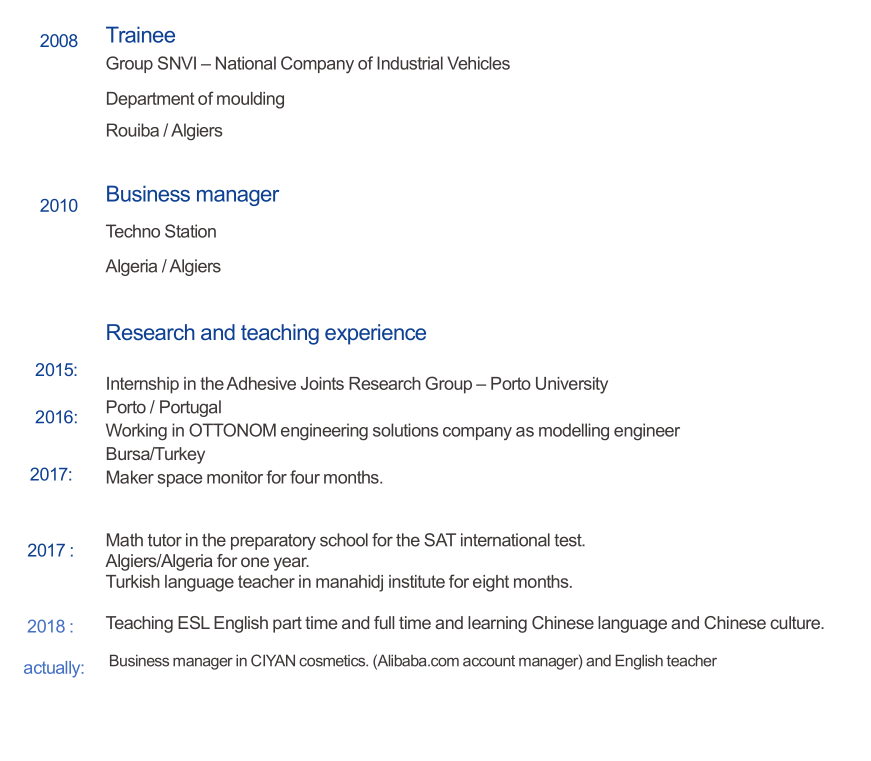 2008 Trainee

Group SNVI – National Company of Industrial Vehicles

Department of moulding

Rouiba / Algiers

2010 Business manager

Techno Station

Algeria / Algiers

Research and teaching experience

2015:
Internship in the Adhesive Joints Research Group – Porto University
Porto / Portugal

2016:
Working in OTTONOM engineering solutions company as modelling engineer
Bursa/Turkey

2017:
Maker space monitor for four months.

2017 :
Math tutor in the preparatory school for the SAT international test.
Algiers/Algeria for one year.
Turkish language teacher in manahidj institute for eight months.

2018 :
Teaching ESL English part time and full time and learning Chinese language and Chinese culture.

actually:
Business manager in CIYAN cosmetics. (Alibaba.com account manager) and English teacher